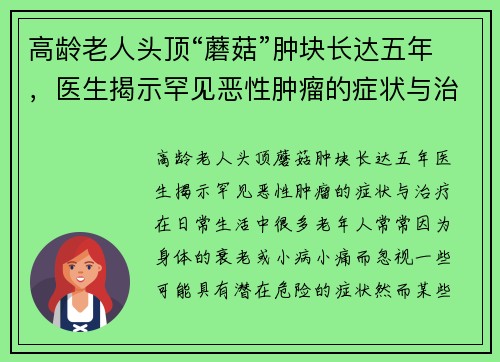 高龄老人头顶“蘑菇”肿块长达五年，医生揭示罕见恶性肿瘤的症状与治

高龄老人头顶蘑菇肿块长达五年医生揭示罕见恶性肿瘤的症状与治疗在日常生活中很多老年人常常因为身体的衰老或小病小痛而忽视一些可能具有潜在危险的症状然而某些